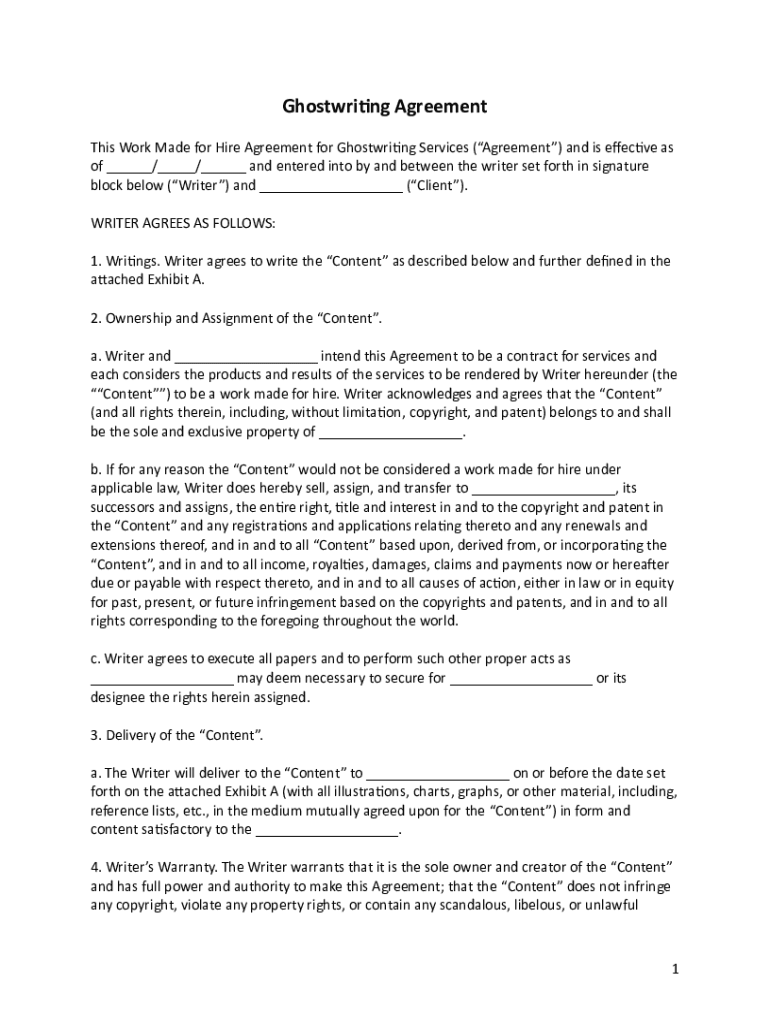 Ghostwriting Agreement

This Work Made for Hire Agreement for Ghostwriting Services (“Agreement”) and is effective as of ______/_____/______ and entered into by and between the writer set forth in signature block below (“Writer”) and ___________________ (“Client”).

WRITER AGREES AS FOLLOWS:

1. Writings. Writer agrees to write the “Content” as described below and further defined in the attached Exhibit A.

2. Ownership and Assignment of the “Content”.

a. Writer and ___________________ intend this Agreement to be a contract for services and each considers the products and results of the services to be rendered by Writer hereunder (the ““Content””) to be a work made for hire. Writer acknowledges and agrees that the “Content” (and all rights therein, including, without limitation, copyright, and patent) belongs to and shall be the sole and exclusive property of ___________________.

b. If for any reason the “Content” would not be considered a work made for hire under applicable law, Writer does hereby sell, assign, and transfer to ___________________, its successors and assigns, the entire right, title and interest in and to the copyright and patent in the “Content” and any registrations and applications relating thereto and any renewals and extensions thereof, and in and to all “Content” based upon, derived from, or incorporating the “Content”, and in and to all income, royalties, damages, claims and payments now or hereafter due or payable with respect thereto, and in and to all causes of action, either in law or in equity for past, present, or future infringement based on the copyrights and patents, and in and to all rights corresponding to the foregoing throughout the world.

c. Writer agrees to execute all papers and to perform such other proper acts as ___________________ may deem necessary to secure for ___________________ or its designee the rights herein assigned.

3. Delivery of the “Content”.

a. The Writer will deliver to the “Content” to ___________________ on or before the date set forth on the attached Exhibit A (with all illustrations, charts, graphs, or other material, including, reference lists, etc., in the medium mutually agreed upon for the “Content”) in form and content satisfactory to the ___________________.

4. Writer’s Warranty. The Writer warrants that it is the sole owner and creator of the “Content” and has full power and authority to make this Agreement; that the “Content” does not infringe any copyright, violate any property rights, or contain any scandalous, libelous, or unlawful

1